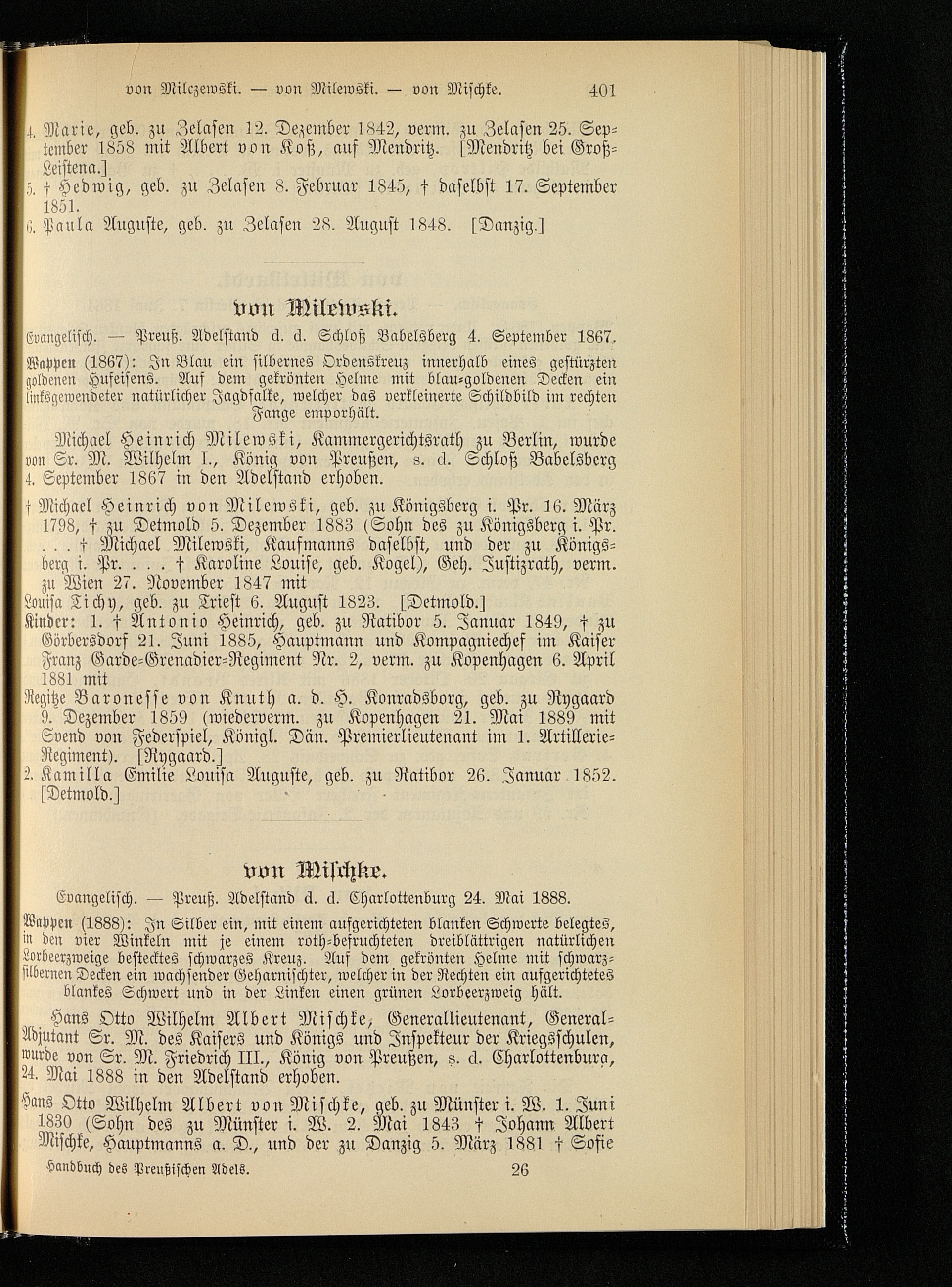 von Milczewski. — von Milewski. — von Mischke. 401

4. Marie, geb. zu Zelasen 12. Dezember 1842, verm. zu Zelasen 25. September 1858 mit Albert von Koß, auf Mendritz. [Mendritz bei Groß-Leistena.]
5. † Hedwig, geb. zu Zelasen 8. Februar 1845, † daselbst 17. September 1851.
6. Paula Auguste, geb. zu Zelasen 28. August 1848. [Danzig.]

von Milewski.

Evangelisch. — Preuß. Adelstand d. d. Schloß Babelsberg 4. September 1867.

Wappen (1867): In Blau ein silbernes Ordenskreuz innerhalb eines gestürzten goldenen Hufeisens. Auf dem gekrönten Helme mit blau-goldenen Decken ein linksgewendeter natürlicher Jagdfalke, welcher das verkleinerte Schildbild im rechten Fange emporhält.

Michael Heinrich Milewski, Kammergerichtsrath zu Berlin, wurde von Sr. M. Wilhelm I., König von Preußen, s. d. Schloß Babelsberg 4. September 1867 in den Adelstand erhoben.

† Michael Heinrich von Milewski, geb. zu Königsberg i. Pr. 16. März 1798, † zu Detmold 5. Dezember 1883 (Sohn des zu Königsberg i. Pr. . . . † Michael Milewski, Kaufmanns daselbst, und der zu Königsberg i. Pr. . . . † Karoline Louise, geb. Kogel), Geh. Justizrath, verm. zu Wien 27. November 1847 mit
Louisa Tichy, geb. zu Triest 6. August 1823. [Detmold.]
Kinder: 1. † Antonio Heinrich, geb. zu Ratibor 5. Januar 1849, † zu Görbersdorf 21. Juni 1885, Hauptmann und Kompagniechef im Kaiser Franz Garde-Grenadier-Regiment Nr. 2, verm. zu Kopenhagen 6. April 1881 mit
Regitze Baronesse von Knuth a. d. H. Konradsborg, geb. zu Rygaard 9. Dezember 1859 (wiederverm. zu Kopenhagen 21. Mai 1889 mit Svend von Federspiel, Königl. Dän. Premierlieutenant im 1. Artillerie-Regiment). [Rygaard.]
2. Kamilla Emilie Louisa Auguste, geb. zu Ratibor 26. Januar 1852. [Detmold.]

von Mischke.

Evangelisch. — Preuß. Adelstand d. d. Charlottenburg 24. Mai 1888.

Wappen (1888): In Silber ein, mit einem aufgerichteten blanken Schwerte belegtes, in den vier Winkeln mit je einem roth-befruchteten dreiblättrigen natürlichen Lorbeerzweige bestecktes schwarzes Kreuz. Auf dem gekrönten Helme mit schwarz-silbernen Decken ein wachsender Geharnischter, welcher in der Rechten ein aufgerichtetes blankes Schwert und in der Linken einen grünen Lorbeerzweig hält.

Hans Otto Wilhelm Albert Mischke, Generallieutenant, General-Adjutant Sr. M. des Kaisers und Königs und Inspekteur der Kriegsschulen, wurde von Sr. M. Friedrich III., König von Preußen, s. d. Charlottenburg, 24. Mai 1888 in den Adelstand erhoben.

Hans Otto Wilhelm Albert von Mischke, geb. zu Münster i. W. 1. Juni 1830 (Sohn des zu Münster i. W. 2. Mai 1843 † Johann Albert Mischke, Hauptmanns a. D., und der zu Danzig 5. März 1881 † Sofie

Handbuch des Preußischen Adels. 26